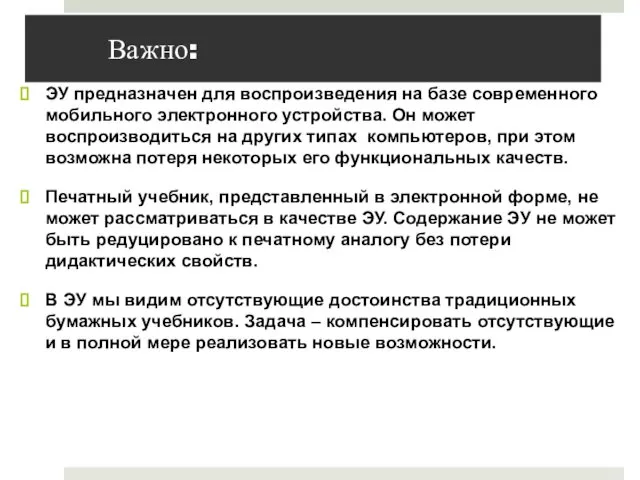 Важно:

ЭУ предназначен для воспроизведения на базе современного мобильного электронного устройства. Он может воспроизводиться на других типах компьютеров, при этом возможна потеря некоторых его функциональных качеств.

Печатный учебник, представленный в электронной форме, не может рассматриваться в качестве ЭУ. Содержание ЭУ не может быть редуцировано к печатному аналогу без потери дидактических свойств.

В ЭУ мы видим отсутствующие достоинства традиционных бумажных учебников. Задача – компенсировать отсутствующие и в полной мере реализовать новые возможности.